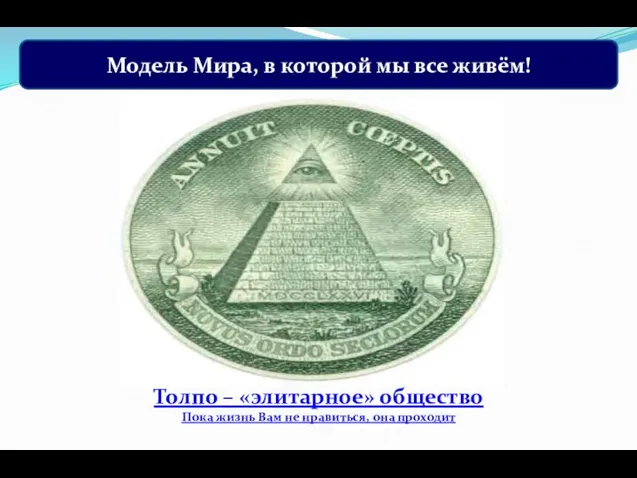 Модель Мира, в которой мы все живём!

ANNUIT CŒPTIS

MDCCLXXVI

NOVUS ORDO SECLORUM

Толпо – «элитарное» общество

Пока жизнь Вам не нравиться, она проходит